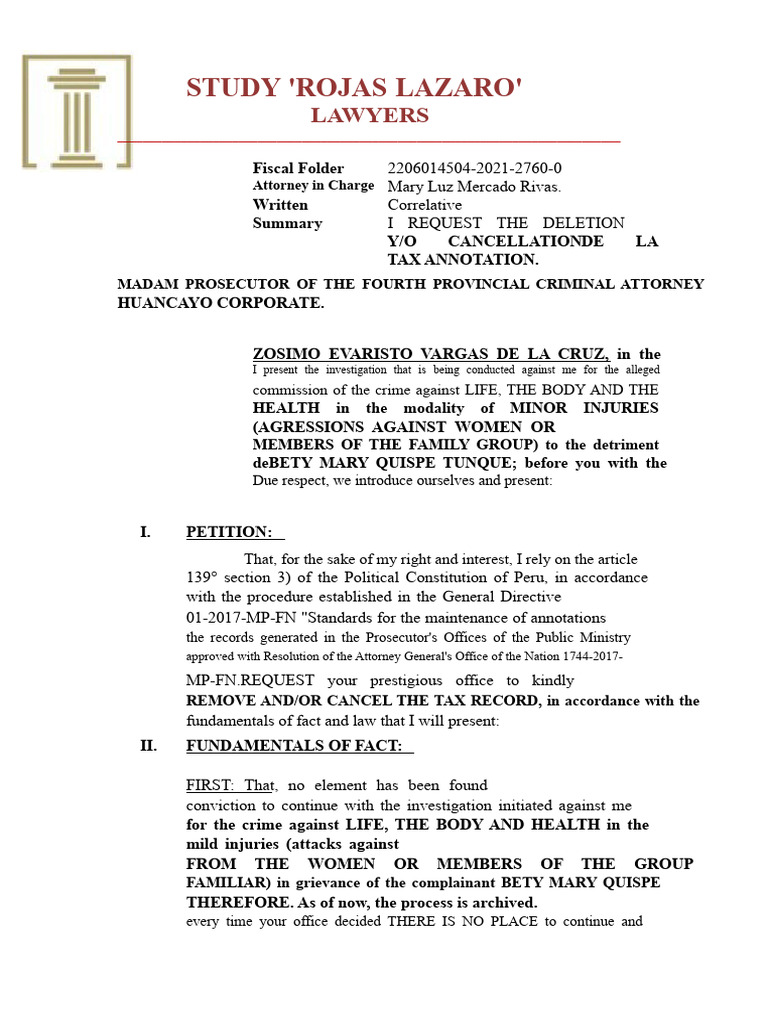 STUDY 'ROJAS LAZARO'
LAWYERS

Fiscal Folder 2206014504-2021-2760-0
Attorney in Charge Mary Luz Mercado Rivas.
Written Correlative
Summary I REQUEST THE DELETION Y/O CANCELLATIONDE LA TAX ANNOTATION.

MADAM PROSECUTOR OF THE FOURTH PROVINCIAL CRIMINAL ATTORNEY HUANCAYO CORPORATE.

ZOSIMO EVARISTO VARGAS DE LA CRUZ, in the I present the investigation that is being conducted against me for the alleged commission of the crime against LIFE, THE BODY AND THE HEALTH in the modality of MINOR INJURIES (AGRESSIONS AGAINST WOMEN OR MEMBERS OF THE FAMILY GROUP) to the detriment deBETY MARY QUISPE TUNQUE; before you with the Due respect, we introduce ourselves and present:

I. PETITION:

That, for the sake of my right and interest, I rely on the article 139° section 3) of the Political Constitution of Peru, in accordance with the procedure established in the General Directive 01-2017-MP-FN "Standards for the maintenance of annotations the records generated in the Prosecutor's Offices of the Public Ministry approved with Resolution of the Attorney General's Office of the Nation 1744-2017-MP-FN.REQUEST your prestigious office to kindly REMOVE AND/OR CANCEL THE TAX RECORD, in accordance with the fundamentals of fact and law that I will present:

II. FUNDAMENTALS OF FACT:

FIRST: That, no element has been found conviction to continue with the investigation initiated against me for the crime against LIFE, THE BODY AND HEALTH in the mild injuries (attacks against FROM THE WOMEN OR MEMBERS OF THE GROUP FAMILIAR) in grievance of the complainant BETY MARY QUISPE THEREFORE. As of now, the process is archived. every time your office decided THERE IS NO PLACE to continue and